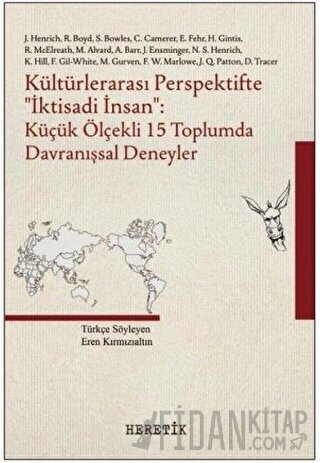 J. Henrich, R. Boyd, S. Bowles, C. Camerer, E. Fehr, H. Gintis, R. McElreath, M. Alvard, A. Barr, J. Ensminger, N. S. Henrich, K. Hill, F. Gil-White, M. Gurven, F. W. Marlowe, J. Q. Patton, D. Tracer

Kültürlerarası Perspektifte "İktisadi İnsan": Küçük Ölçekli 15 Toplumda Davranışsal Deneyler

Türkçe Söyleyen
Eren Kırmızıaltın

HERETİK

FİDANKİTAP .COM